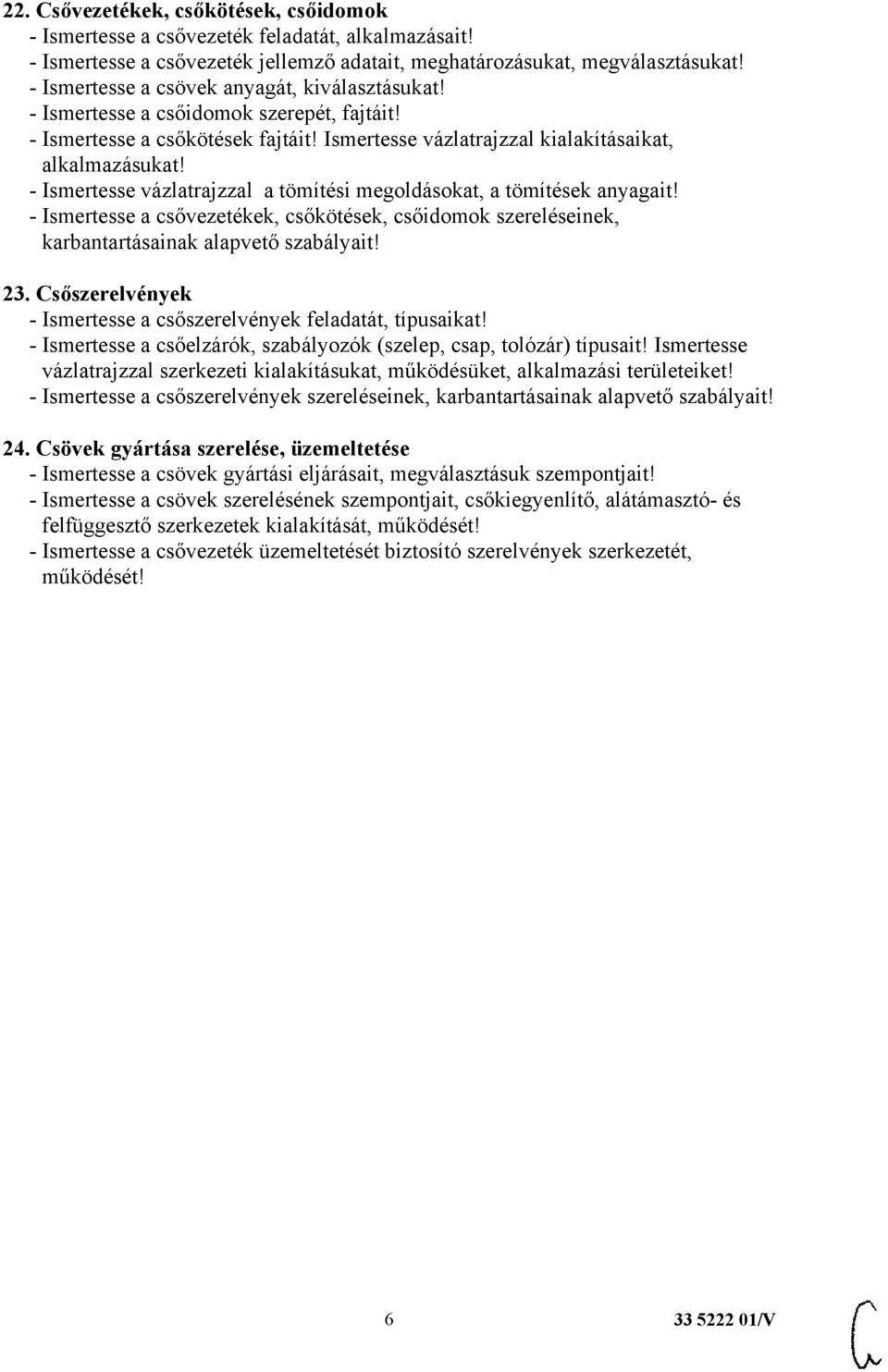 22. Csővezetékek, csőkötések, csőidomok
- Ismertesse a csővezeték feladatát, alkalmazásait!
- Ismertesse a csővezeték jellemző adatait, meghatározásukat, megválasztásukat!
- Ismertesse a csövek anyagát, kiválasztásukat!
- Ismertesse a csőidomok szerepét, fajtáit!
- Ismertesse a csőkötések fajtáit! Ismertesse vázlatrajzzal kialakításaikat, alkalmazásukat!
- Ismertesse vázlatrajzzal a tömítési megoldásokat, a tömítések anyagait!
- Ismertesse a csővezetékek, csőkötések, csőidomok szereléseinek, karbantartásainak alapvető szabályait!

23. Csőszerelvények
- Ismertesse a csőszerelvények feladatát, típusaikat!
- Ismertesse a csőelzárók, szabályozók (szelep, csap, tolózár) típusait! Ismertesse vázlatrajzzal szerkezeti kialakításukat, működésüket, alkalmazási területeiket!
- Ismertesse a csőszerelvények szereléseinek, karbantartásainak alapvető szabályait!

24. Csövek gyártása szerelése, üzemeltetése
- Ismertesse a csövek gyártási eljárásait, megválasztásuk szempontjait!
- Ismertesse a csövek szerelésének szempontjait, csőkiegyenlítő, alátámasztó- és felfüggesztő szerkezetek kialakítását, működését!
- Ismertesse a csővezeték üzemeltetését biztosító szerelvények szerkezetét, működését!

6

33 5222 01/V